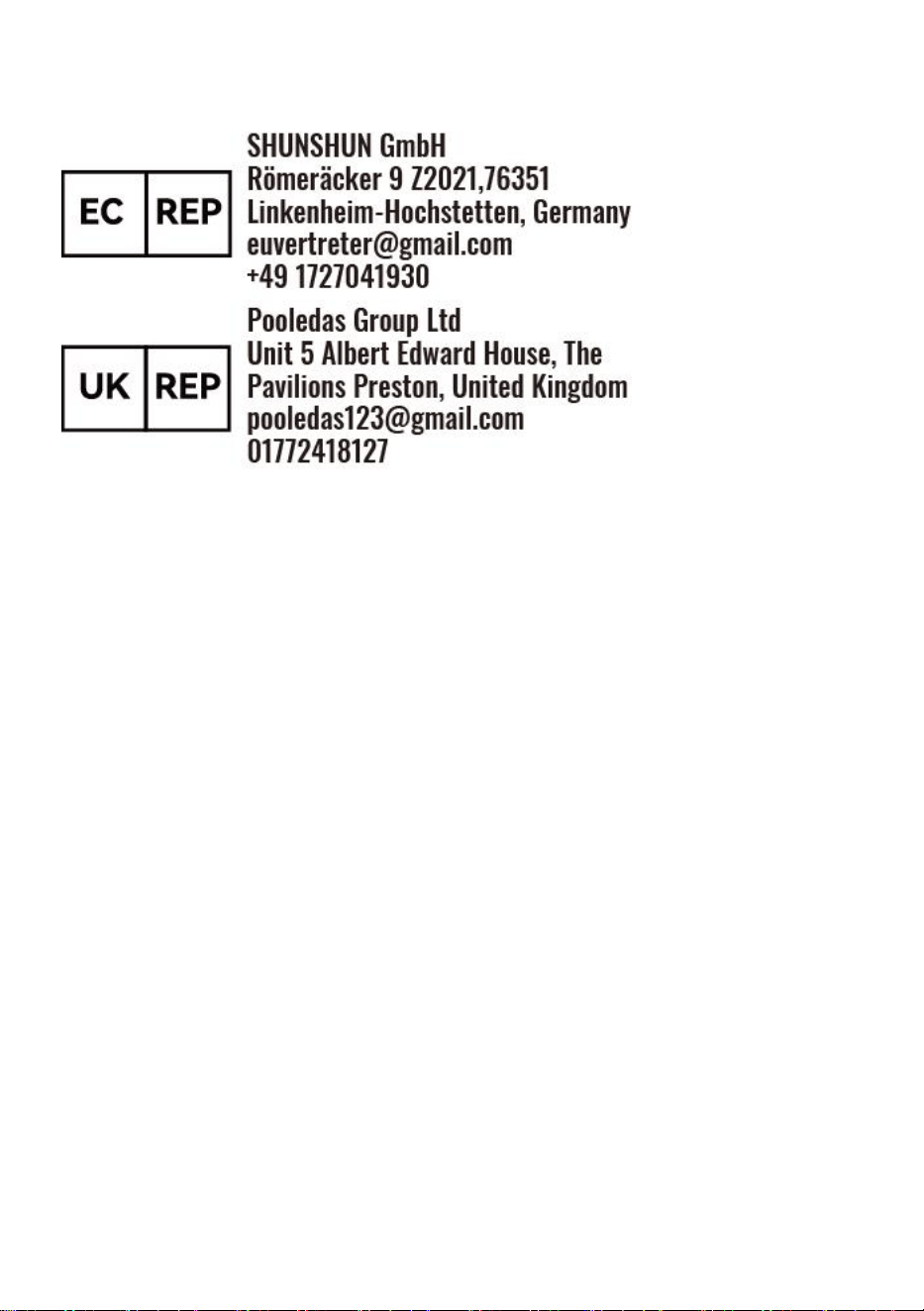 EC REP

SHUNSHUN GmbH
Römeräcker 9 Z2021,76351
Linkenheim-Hochstetten, Germany
euvertreter@gmail.com
+49 1727041930

UK REP

Pooledas Group Ltd
Unit 5 Albert Edward House, The
Pavilions Preston, United Kingdom
pooledas123@gmail.com
01772418127